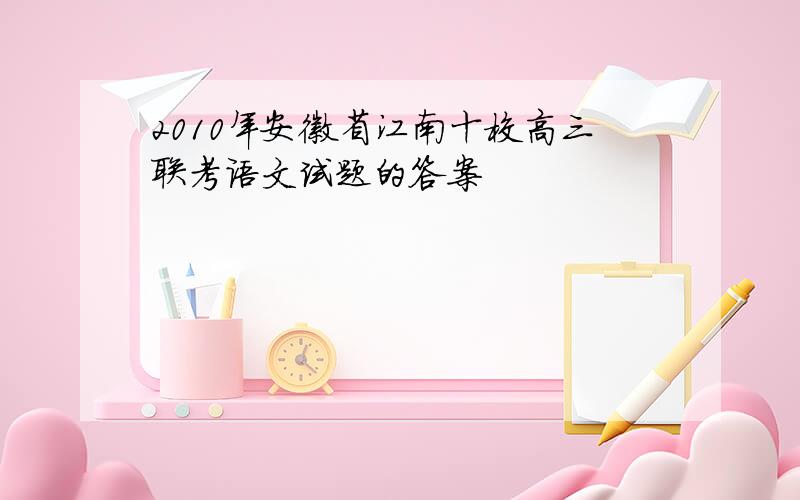 2010年安徽省江南十校高三联考语文试题的答案